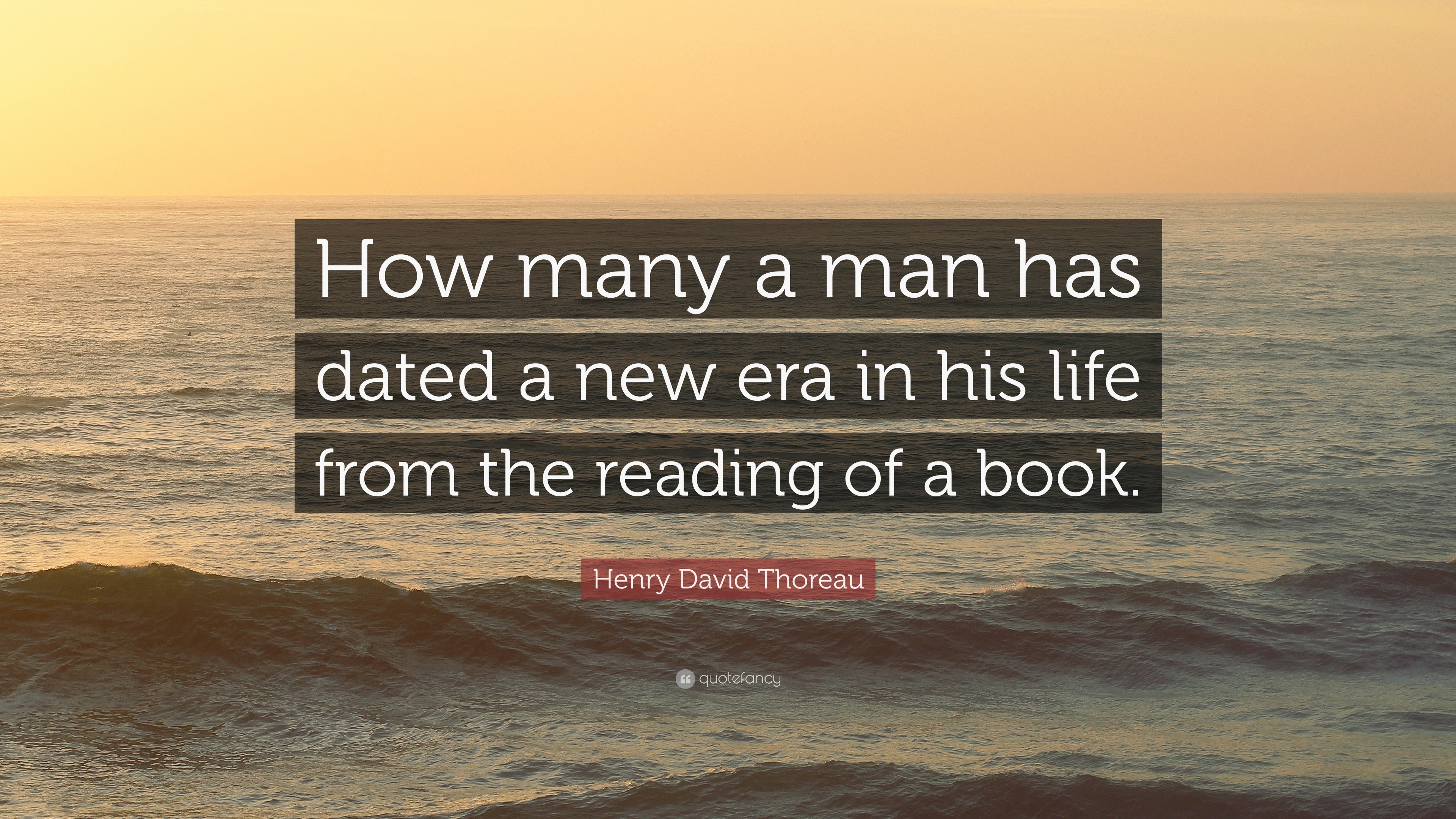 How many a man has dated a new era in his life from the reading of a book.

Henry David Thoreau

quotefancy